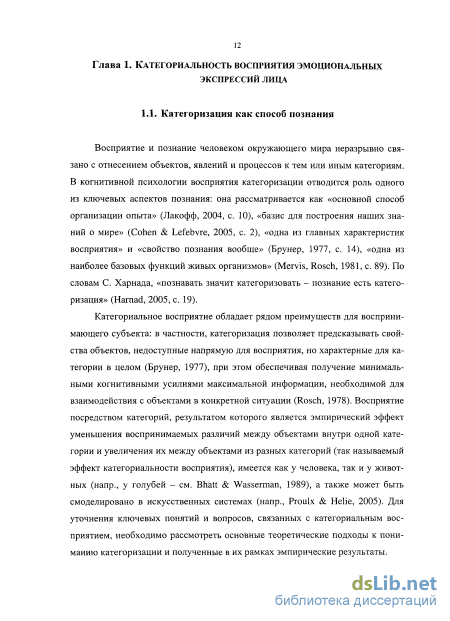 12

Глава 1. КАТЕГОРИАЛЬНОСТЬ ВОСПРИЯТИЯ ЭМОЦИОНАЛЬНЫХ ЭКСПРЕССИЙ ЛИЦА

1.1. Категоризация как способ познания

Восприятие и познание человеком окружающего мира неразрывно связано с отнесением объектов, явлений и процессов к тем или иным категориям. В когнитивной психологии восприятия категоризации отводится роль одного из ключевых аспектов познания: она рассматривается как «основной способ организации опыта» (Лакофф, 2004, с. 10), «базис для построения наших знаний о мире» (Cohen & Lefebvre, 2005, с. 2), «одна из главных характеристик восприятия» и «свойство познания вообще» (Брунер, 1977, с. 14), «одна из наиболее базовых функций живых организмов» (Mervis, Rosch, 1981, с. 89). По словам С. Харнада, «познавать значит категоризовать – познание есть категоризация» (Harnad, 2005, с. 19).

Категориальное восприятие обладает рядом преимуществ для воспринимающего субъекта: в частности, категоризация позволяет предсказывать свойства объектов, недоступные напрямую для восприятия, но характерные для категории в целом (Брунер, 1977), при этом обеспечивая получение минимальными когнитивными усилиями максимальной информации, необходимой для взаимодействия с объектами в конкретной ситуации (Rosch, 1978). Восприятие посредством категорий, результатом которого является эмпирический эффект уменьшения воспринимаемых различий между объектами внутри одной категории и увеличения их между объектами из разных категорий (так называемый эффект категориальности восприятия), имеется как у человека, так и у животных (напр., у голубей – см. Bhatt & Wasserman, 1989), а также может быть смоделировано в искусственных системах (напр., Proulx & Helie, 2005). Для уточнения ключевых понятий и вопросов, связанных с категориальным восприятием, необходимо рассмотреть основные теоретические подходы к пониманию категоризации и полученные в их рамках эмпирические результаты.

dsLib.net
библиотека диссертаций